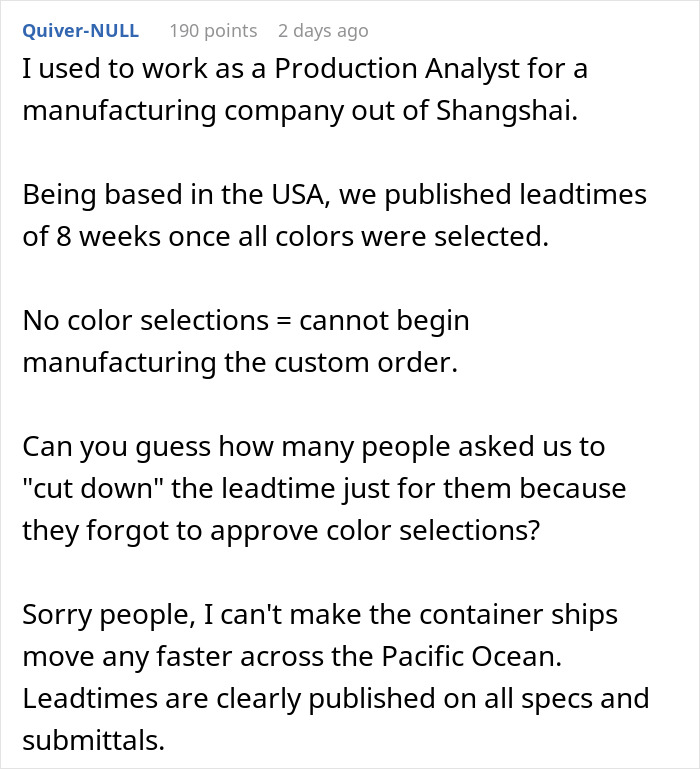 Quiver-NULL 190 points 2 days ago

I used to work as a Production Analyst for a manufacturing company out of Shangshai.

Being based in the USA, we published leadtimes of 8 weeks once all colors were selected.

No color selections = cannot begin manufacturing the custom order.

Can you guess how many people asked us to "cut down" the leadtime just for them because they forgot to approve color selections?

Sorry people, I can't make the container ships move any faster across the Pacific Ocean. Leadtimes are clearly published on all specs and submittals.